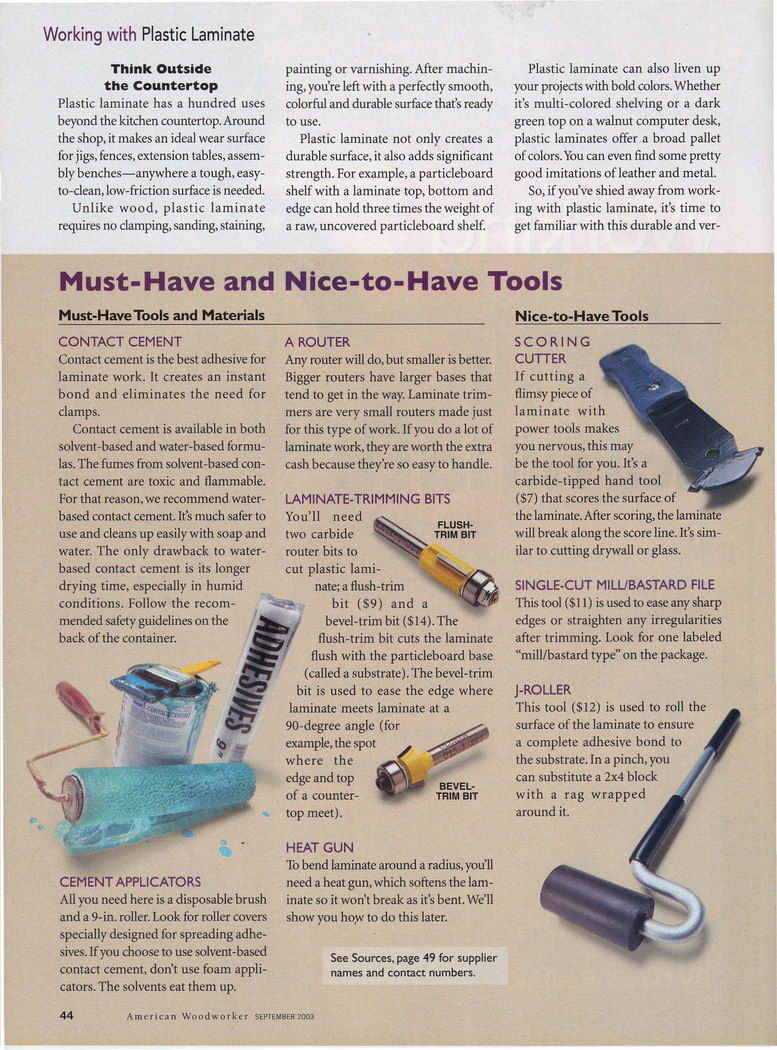 Working with Plastic Laminate

Think Outside the Countertop

Plastic laminate has a hundred uses beyond the kitchen countertop. Around the shop, it makes an ideal wear surface for jigs, fences, extension tables, assembly benches—anywhere a tough, easy-to-clean, low-friction surface is needed.

Unlike wood, plastic laminate requires no clamping, sanding, staining, painting or varnishing. After machining, you're left with a perfectly smooth, colorful and durable surface that's ready to use.

Plastic laminate not only creates a durable surface, it also adds significant strength. For example, a particleboard shelf with a laminate top, bottom and edge can hold three times the weight of a raw, uncovered particleboard shelf.

Plastic laminate can also liven up your projects with bold colors. Whether it's multi-colored shelving or a dark green top on a walnut computer desk, plastic laminates offer a broad pallet of colors. You can even find some pretty good imitations of leather and metal.

So, if you've shied away from working with plastic laminate, it's time to get familiar with this durable and ver-

Must-Have and Nice-to-Have Tools

Must-Have Tools and Materials

CONTACT CEMENT
Contact cement is the best adhesive for laminate work. It creates an instant bond and eliminates the need for clamps.

Contact cement is available in both solvent-based and water-based formulas. The fumes from solvent-based contact cement are toxic and flammable. For that reason, we recommend water-based contact cement. It's much safer to use and cleans up easily with soap and water. The only drawback to water-based contact cement is its longer drying time, especially in humid conditions. Follow the recommended safety guidelines on the back of the container.

ADHESIVES

CONTACT CEMENT

CEMENT APPLICATORS
All you need here is a disposable brush and a 9-in. roller. Look for roller covers specially designed for spreading adhesives. If you choose to use solvent-based contact cement, don't use foam applicators. The solvents eat them up.

A ROUTER
Any router will do, but smaller is better. Bigger routers have larger bases that tend to get in the way. Laminate trimmers are very small routers made just for this type of work. If you do a lot of laminate work, they are worth the extra cash because they're so easy to handle.

LAMINATE-TRIMMING BITS
You'll need two carbide router bits to cut plastic laminate; a flush-trim bit ($9) and a bevel-trim bit ($14). The flush-trim bit cuts the laminate flush with the particleboard base (called a substrate). The bevel-trim bit is used to ease the edge where laminate meets laminate at a 90-degree angle (for example, the spot where the edge and top of a countertop meet).

FLUSH-TRIM BIT

BEVEL-TRIM BIT

HEAT GUN
To bend laminate around a radius, you'll need a heat gun, which softens the laminate so it won't break as it's bent. We'll show you how to do this later.

See Sources, page 49 for supplier names and contact numbers.

Nice-to-Have Tools

SCORING CUTTER
If cutting a flimsy piece of laminate with power tools makes you nervous, this may be the tool for you. It's a carbide-tipped hand tool ($7) that scores the surface of the laminate. After scoring, the laminate will break along the score line. It's similar to cutting drywall or glass.

SINGLE-CUT MILL/BASTARD FILE
This tool ($11) is used to ease any sharp edges or straighten any irregularities after trimming. Look for one labeled "mill/bastard type" on the package.

J-ROLLER
This tool ($12) is used to roll the surface of the laminate to ensure a complete adhesive bond to the substrate. In a pinch, you can substitute a 2x4 block with a rag wrapped around it.

44 American Woodworker SEPTEMBER 2003